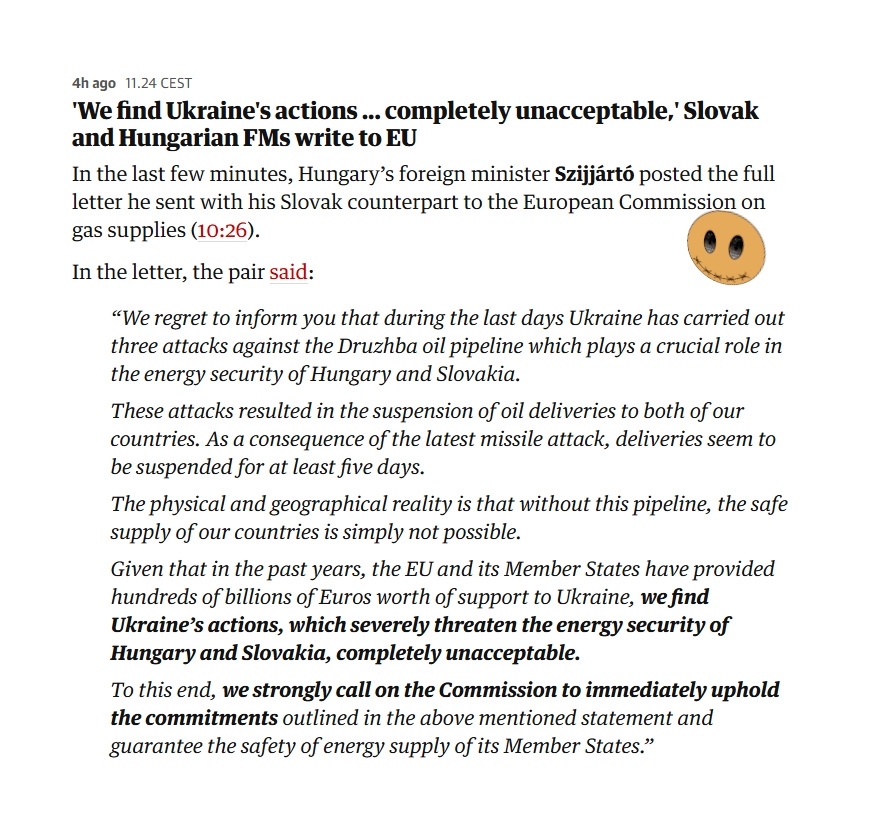 4h ago 11.24 CEST

'We find Ukraine's actions ... completely unacceptable,' Slovak and Hungarian FMs write to EU

In the last few minutes, Hungary's foreign minister Szijjártó posted the full letter he sent with his Slovak counterpart to the European Commission on gas supplies (10:26).

In the letter, the pair said:

"We regret to inform you that during the last days Ukraine has carried out three attacks against the Druzhba oil pipeline which plays a crucial role in the energy security of Hungary and Slovakia.

These attacks resulted in the suspension of oil deliveries to both of our countries. As a consequence of the latest missile attack, deliveries seem to be suspended for at least five days.

The physical and geographical reality is that without this pipeline, the safe supply of our countries is simply not possible.

Given that in the past years, the EU and its Member States have provided hundreds of billions of Euros worth of support to Ukraine, we find Ukraine's actions, which severely threaten the energy security of Hungary and Slovakia, completely unacceptable.

To this end, we strongly call on the Commission to immediately uphold the commitments outlined in the above mentioned statement and guarantee the safety of energy supply of its Member States."